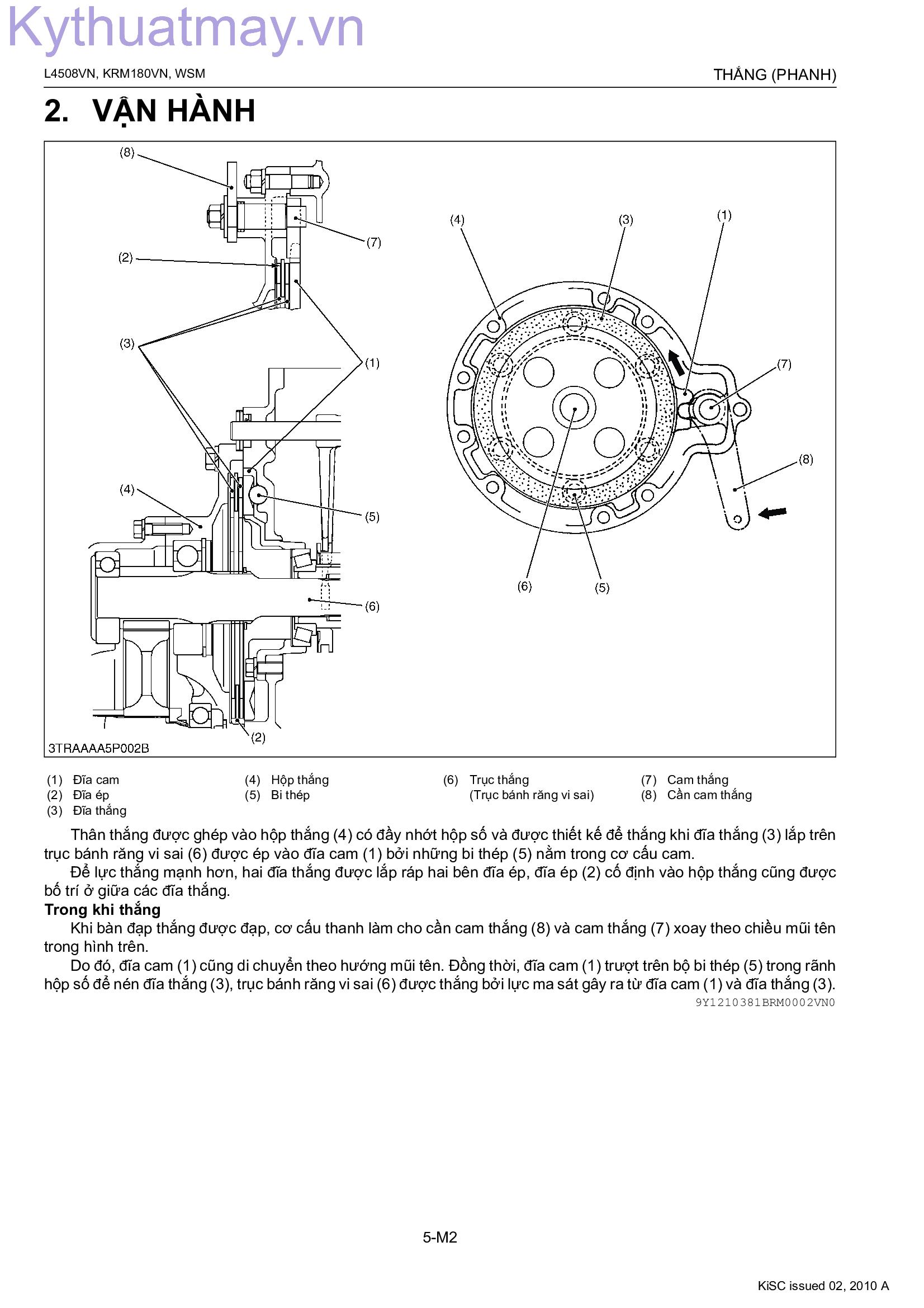 Kythuatmay.vn

L4508VN, KRM180VN, WSM

THẮNG (PHANH)

2. VẬN HÀNH

(8)
(7)
(2)
(3)
(1)
(4)
(5)
(6)
(2)
3TRAAAA5P002B

(4)
(3)
(1)
(7)
(8)
(6)
(5)

(1) Đĩa cam
(2) Đĩa ép
(3) Đĩa thắng
(4) Hộp thắng
(5) Bi thép
(6) Trục thắng (Trục bánh răng vi sai)
(7) Cam thắng
(8) Cần cam thắng

Thân thắng được ghép vào hộp thắng (4) có đầy nhớt hộp số và được thiết kế để thắng khi đĩa thắng (3) lắp trên trục bánh răng vi sai (6) được ép vào đĩa cam (1) bởi những bi thép (5) nằm trong cơ cấu cam.

Để lực thắng mạnh hơn, hai đĩa thắng được lắp ráp hai bên đĩa ép, đĩa ép (2) cố định vào hộp thắng cũng được bố trí ở giữa các đĩa thắng.

Trong khi thắng

Khi bàn đạp thắng được đạp, cơ cấu thanh làm cho cần cam thắng (8) và cam thắng (7) xoay theo chiều mũi tên trong hình trên.

Do đó, đĩa cam (1) cũng di chuyển theo hướng mũi tên. Đồng thời, đĩa cam (1) trượt trên bộ bi thép (5) trong rãnh hộp số để nén đĩa thắng (3), trục bánh răng vi sai (6) được thắng bởi lực ma sát gây ra từ đĩa cam (1) và đĩa thắng (3).

9Y1210381BRM0002VN0

5-M2

KiSC issued 02, 2010 A